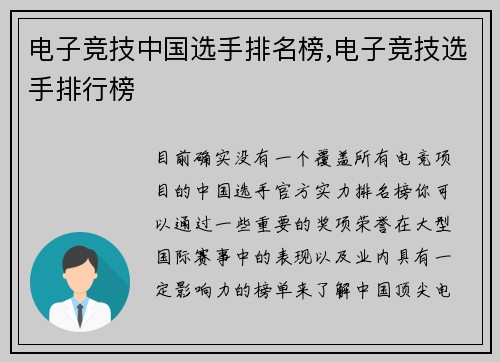 电子竞技中国选手排名榜,电子竞技选手排行榜

目前确实没有一个覆盖所有电竞项目的中国选手官方实力排名榜你可以通过一些重要的奖项荣誉在大型国际赛事中的表现以及业内具有一定影响力的榜单来了解中国顶尖电